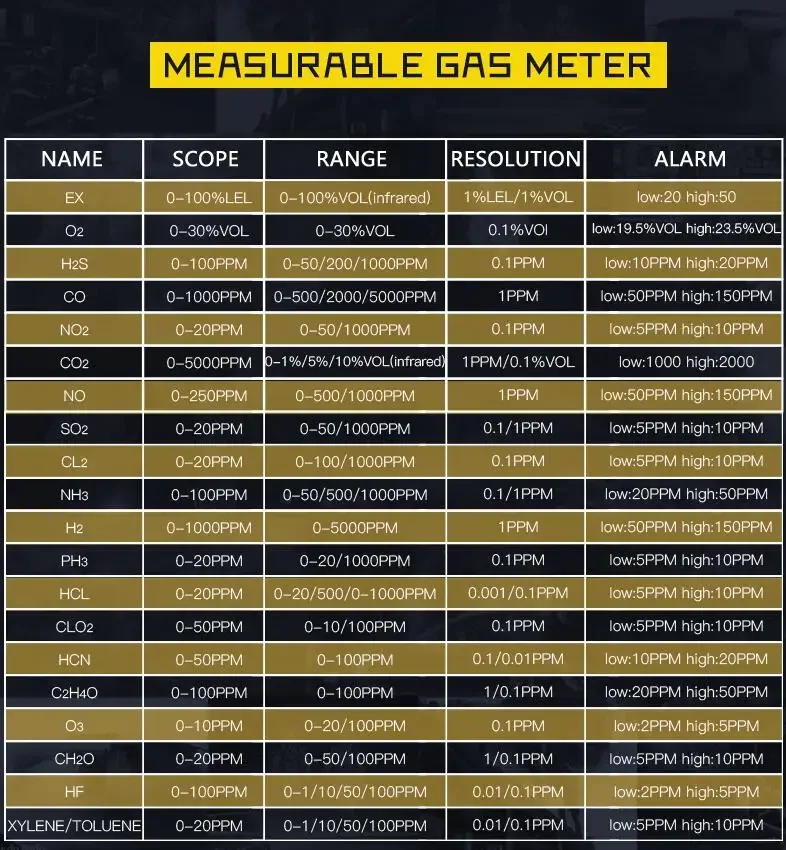 MEASURABLE GAS METER

| NAME | SCOPE | RANGE | RESOLUTION | ALARM |
|---|---|---|---|---|
| EX | 0-100%LEL | 0-100%VOL(infrared) | 1%LEL/1%VOL | low:20 high:50 |
| $O_2$ | 0-30%VOL | 0-30%VOL | 0.1%VOl | low:19.5%VOL high:23.5%VOL |
| $H_2S$ | 0-100PPM | 0-50/200/1000PPM | 0.1PPM | low:10PPM high:20PPM |
| CO | 0-1000PPM | 0-500/2000/5000PPM | 1PPM | low:50PPM high:150PPM |
| $NO_2$ | 0-20PPM | 0-50/1000PPM | 0.1PPM | low:5PPM high:10PPM |
| $CO_2$ | 0-5000PPM | 0-1%/5%/10%VOL(infrared) | 1PPM/0.1%VOL | low:1000 high:2000 |
| NO | 0-250PPM | 0-500/1000PPM | 1PPM | low:50PPM high:150PPM |
| $SO_2$ | 0-20PPM | 0-50/1000PPM | 0.1/1PPM | low:5PPM high:10PPM |
| $CL_2$ | 0-20PPM | 0-100/1000PPM | 0.1PPM | low:5PPM high:10PPM |
| $NH_3$ | 0-100PPM | 0-50/500/1000PPM | 0.1/1PPM | low:20PPM high:50PPM |
| $H_2$ | 0-1000PPM | 0-5000PPM | 1PPM | low:50PPM high:150PPM |
| $PH_3$ | 0-20PPM | 0-20/1000PPM | 0.1PPM | low:5PPM high:10PPM |
| HCL | 0-20PPM | 0-20/500/0-1000PPM | 0.001/0.1PPM | low:5PPM high:10PPM |
| $CLO_2$ | 0-50PPM | 0-10/100PPM | 0.1PPM | low:5PPM high:10PPM |
| HCN | 0-50PPM | 0-100PPM | 0.1/0.01PPM | low:10PPM high:20PPM |
| $C_2H_4O$ | 0-100PPM | 0-100PPM | 1/0.1PPM | low:20PPM high:50PPM |
| $O_3$ | 0-10PPM | 0-20/100PPM | 0.1PPM | low:2PPM high:5PPM |
| $CH_2O$ | 0-20PPM | 0-50/100PPM | 1/0.1PPM | low:5PPM high:10PPM |
| HF | 0-100PPM | 0-1/10/50/100PPM | 0.01/0.1PPM | low:2PPM high:5PPM |
| XYLENE/TOLUENE | 0-20PPM | 0-1/10/50/100PPM | 0.01/0.1PPM | low:5PPM high:10PPM |